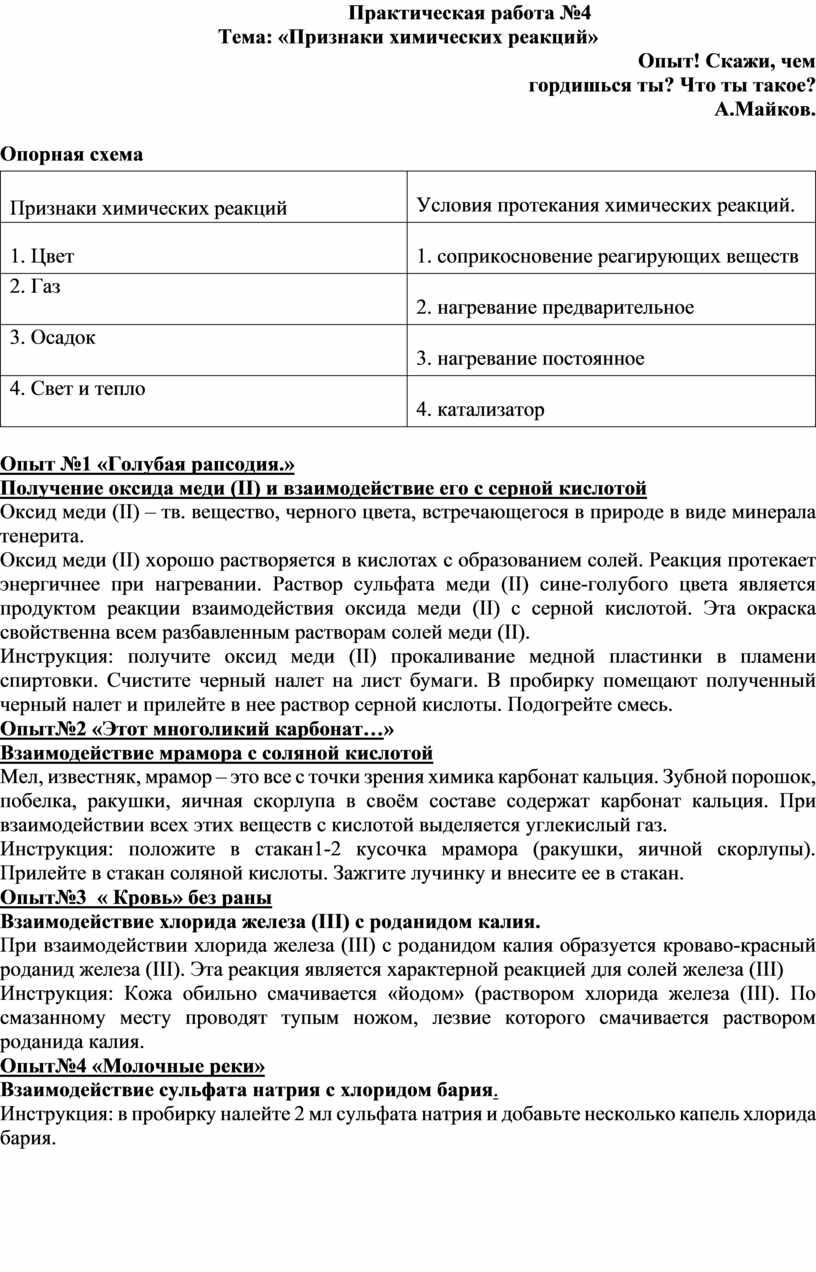 Практическая работа №4
Тема: «Признаки химических реакций»

Опыт! Скажи, чем гордишься ты? Что ты такое?
А.Майков.

Опорная схема

| Признаки химических реакций | Условия протекания химических реакций. |
|---|---|
| 1. Цвет | 1. соприкосновение реагирующих веществ |
| 2. Газ | 2. нагревание предварительное |
| 3. Осадок | 3. нагревание постоянное |
| 4. Свет и тепло | 4. катализатор |

Опыт №1 «Голубая рапсодия.»
Получение оксида меди (II) и взаимодействие его с серной кислотой
Оксид меди (II) – тв. вещество, черного цвета, встречающегося в природе в виде минерала тенерита.
Оксид меди (II) хорошо растворяется в кислотах с образованием солей. Реакция протекает энергичнее при нагревании. Раствор сульфата меди (II) сине-голубого цвета является продуктом реакции взаимодействия оксида меди (II) с серной кислотой. Эта окраска свойственна всем разбавленным растворам солей меди (II).
Инструкция: получите оксид меди (II) прокаливание медной пластинки в пламени спиртовки. Счистите черный налет на лист бумаги. В пробирку помещают полученный черный налет и прилейте в нее раствор серной кислоты. Подогрейте смесь.
Опыт№2 «Этот многоликий карбонат…»
Взаимодействие мрамора с соляной кислотой
Мел, известняк, мрамор – это все с точки зрения химика карбонат кальция. Зубной порошок, побелка, ракушки, яичная скорлупа в своём составе содержат карбонат кальция. При взаимодействии всех этих веществ с кислотой выделяется углекислый газ.
Инструкция: положите в стакан1-2 кусочка мрамора (ракушки, яичной скорлупы). Прилейте в стакан соляной кислоты. Зажгите лучинку и внесите ее в стакан.
Опыт№3 « Кровь» без раны
Взаимодействие хлорида железа (III) с роданидом калия.
При взаимодействии хлорида железа (III) с роданидом калия образуется кроваво-красный роданид железа (III). Эта реакция является характерной реакцией для солей железа (III)
Инструкция: Кожа обильно смачивается «йодом» (раствором хлорида железа (III). По смазанному месту проводят тупым ножом, лезвие которого смачивается раствором роданида калия.
Опыт№4 «Молочные реки»
Взаимодействие сульфата натрия с хлоридом бария.
Инструкция: в пробирку налейте 2 мл сульфата натрия и добавьте несколько капель хлорида бария.